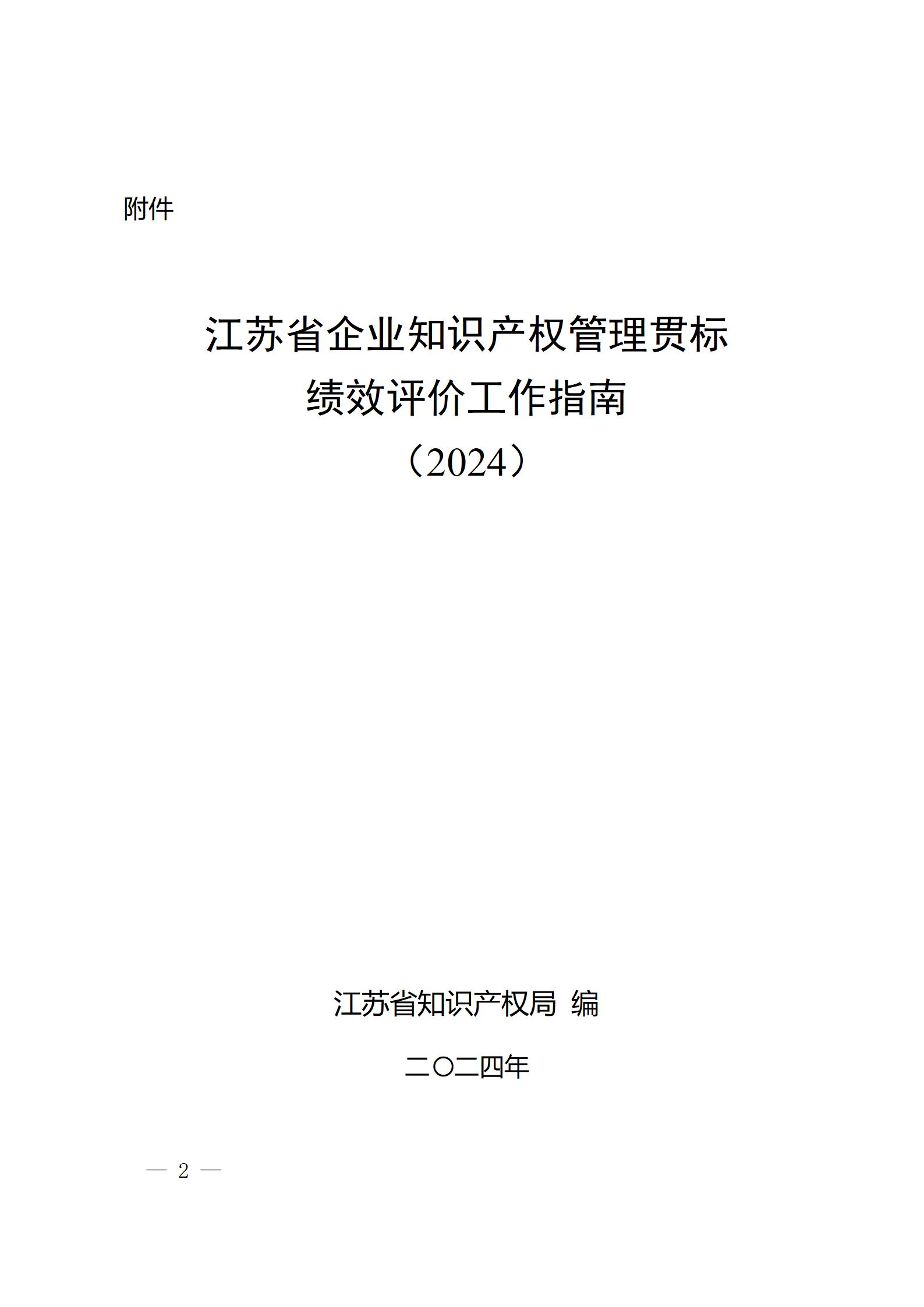 附件

江苏省企业知识产权管理贯标
绩效评价工作指南
（2024）

江苏省知识产权局 编

二〇二四年

— 2 —